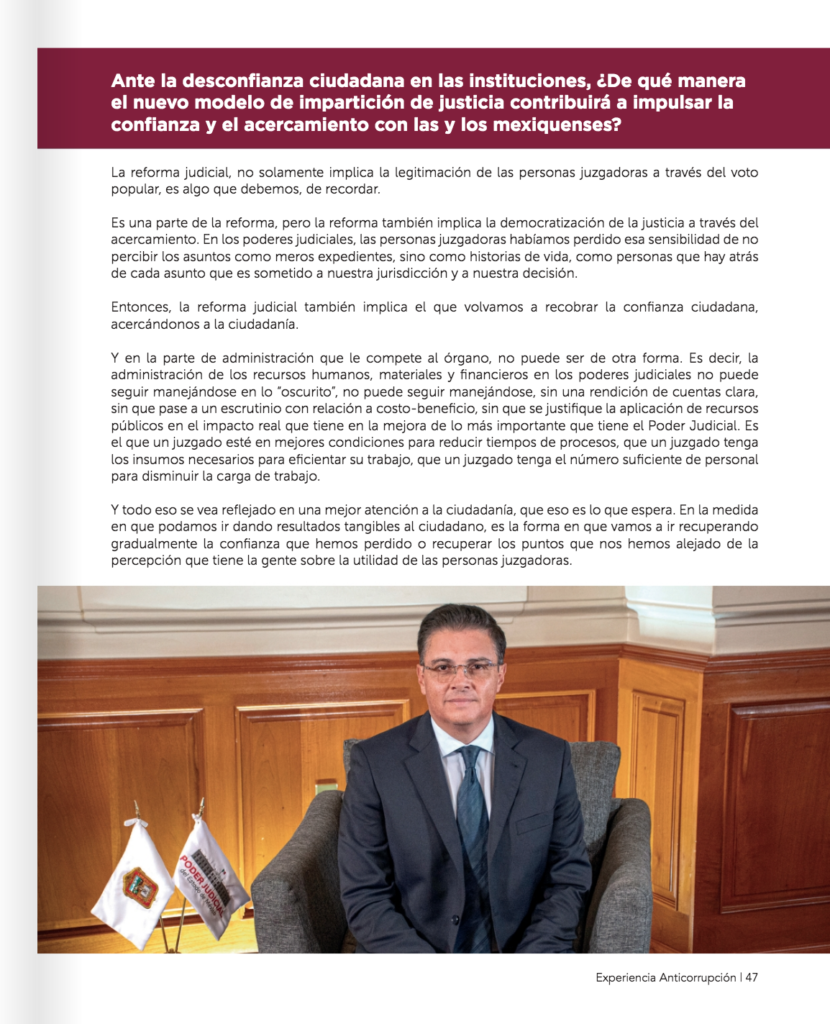 Ante la desconfianza ciudadana en las instituciones, ¿De qué manera el nuevo modelo de impartición de justicia contribuirá a impulsar la confianza y el acercamiento con las y los mexiquenses?

La reforma judicial, no solamente implica la legitimación de las personas juzgadoras a través del voto popular, es algo que debemos, de recordar.

Es una parte de la reforma, pero la reforma también implica la democratización de la justicia a través del acercamiento. En los poderes judiciales, las personas juzgadoras habíamos perdido esa sensibilidad de no percibir los asuntos como meros expedientes, sino como historias de vida, como personas que hay atrás de cada asunto que es sometido a nuestra jurisdicción y a nuestra decisión.

Entonces, la reforma judicial también implica el que volvamos a recobrar la confianza ciudadana, acercándonos a la ciudadanía.

Y en la parte de administración que le compete al órgano, no puede ser de otra forma. Es decir, la administración de los recursos humanos, materiales y financieros en los poderes judiciales no puede seguir manejándose en lo "oscurito", no puede seguir manejándose, sin una rendición de cuentas clara, sin que pase a un escrutinio con relación a costo-beneficio, sin que se justifique la aplicación de recursos públicos en el impacto real que tiene en la mejora de lo más importante que tiene el Poder Judicial. Es el que un juzgado esté en mejores condiciones para reducir tiempos de procesos, que un juzgado tenga los insumos necesarios para eficientar su trabajo, que un juzgado tenga el número suficiente de personal para disminuir la carga de trabajo.

Y todo eso se vea reflejado en una mejor atención a la ciudadanía, que eso es lo que espera. En la medida en que podamos ir dando resultados tangibles al ciudadano, es la forma en que vamos a ir recuperando gradualmente la confianza que hemos perdido o recuperar los puntos que nos hemos alejado de la percepción que tiene la gente sobre la utilidad de las personas juzgadoras.

PODER JUDICIAL

Experiencia Anticorrupción | 47